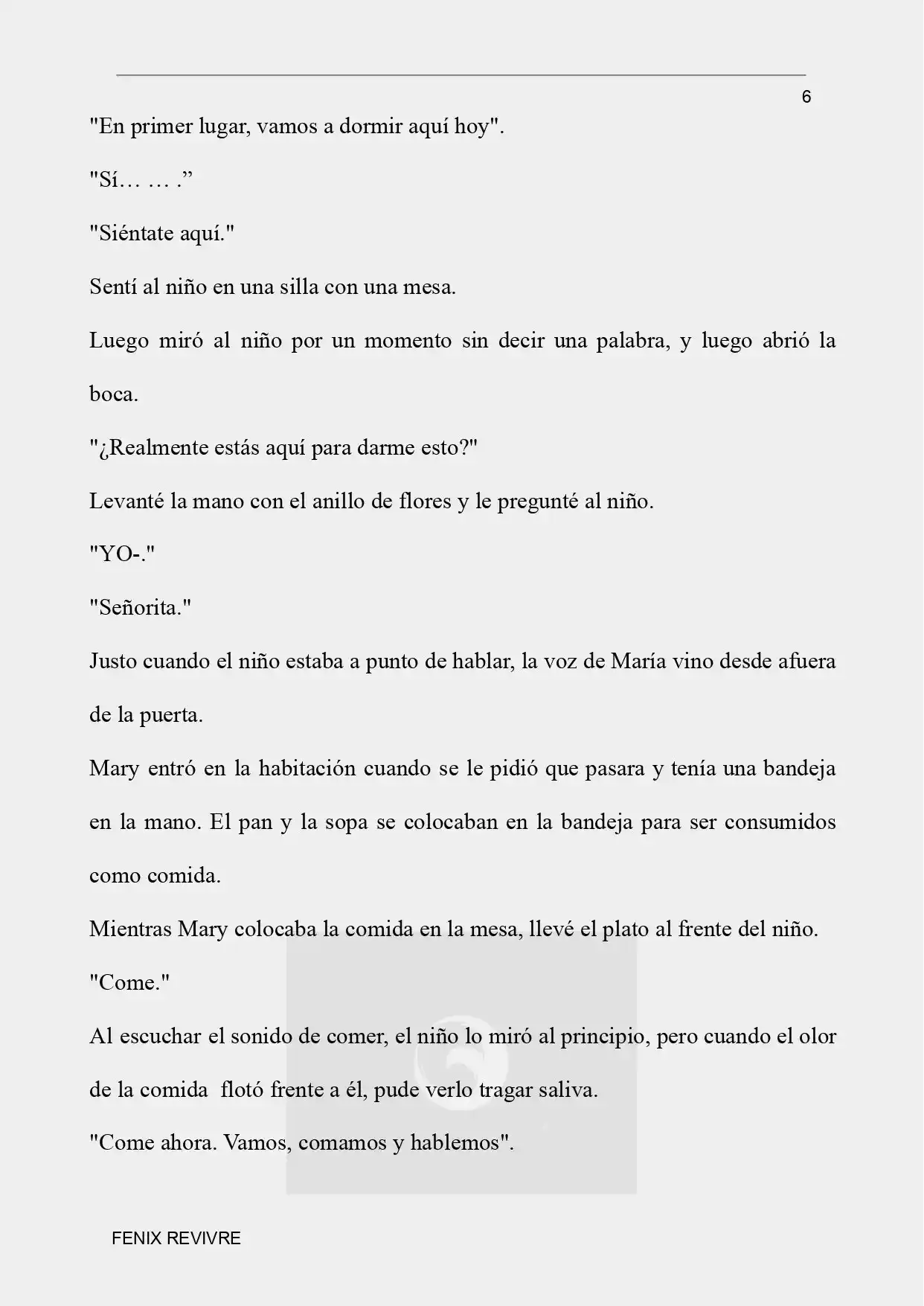 6

"En primer lugar, vamos a dormir aquí hoy".

"Sí… … ."

"Siéntate aquí."

Sentí al niño en una silla con una mesa.

Luego miró al niño por un momento sin decir una palabra, y luego abrió la boca.

"¿Realmente estás aquí para darme esto?"

Levanté la mano con el anillo de flores y le pregunté al niño.

"YO-."

"Señorita."

Justo cuando el niño estaba a punto de hablar, la voz de María vino desde afuera de la puerta.

Mary entró en la habitación cuando se le pidió que pasara y tenía una bandeja en la mano. El pan y la sopa se colocaban en la bandeja para ser consumidos como comida.

Mientras Mary colocaba la comida en la mesa, llevé el plato al frente del niño.

"Come."

Al escuchar el sonido de comer, el niño lo miró al principio, pero cuando el olor de la comida flotó frente a él, pude verlo tragar saliva.

"Come ahora. Vamos, comamos y hablemos".

FENIX REVIVRE